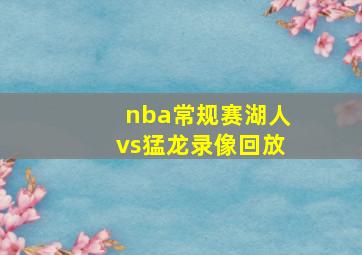 nba常规赛湖人vs猛龙录像回放